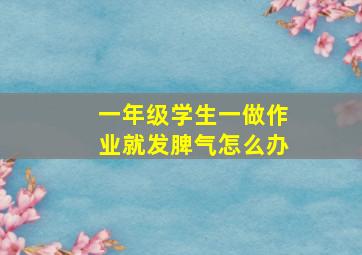 一年级学生一做作业就发脾气怎么办